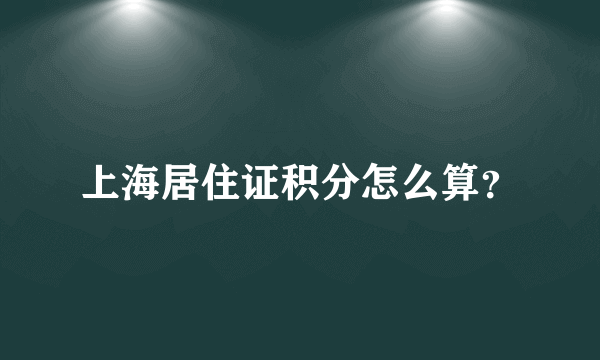 上海居住证积分怎么算?